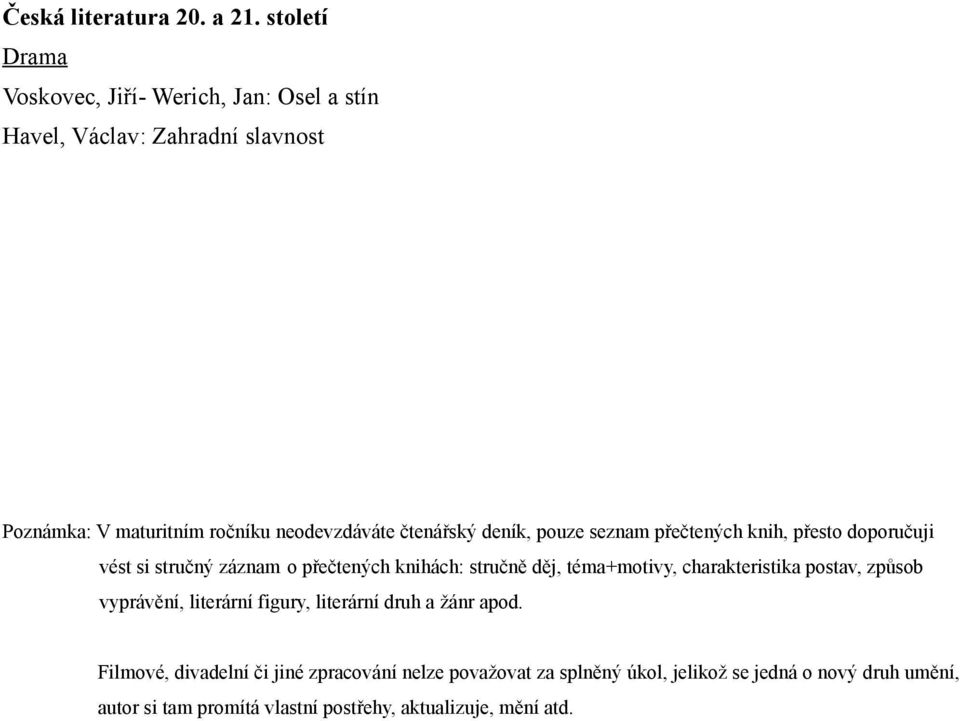 Česká literatura 20. a 21. století

Drama

Voskovec, Jiří- Werich, Jan: Osel a stín

Havel, Václav: Zahradní slavnost

Poznámka: V maturitním ročníku neodevzdáváte čtenářský deník, pouze seznam přečtených knih, přesto doporučuji vést si stručný záznam o přečtených knihách: stručně děj, téma+motivy, charakteristika postav, způsob vyprávění, literární figury, literární druh a žánr apod.

Filmové, divadelní či jiné zpracování nelze považovat za splněný úkol, jelikož se jedná o nový druh umění, autor si tam promítá vlastní postřehy, aktualizuje, mění atd.